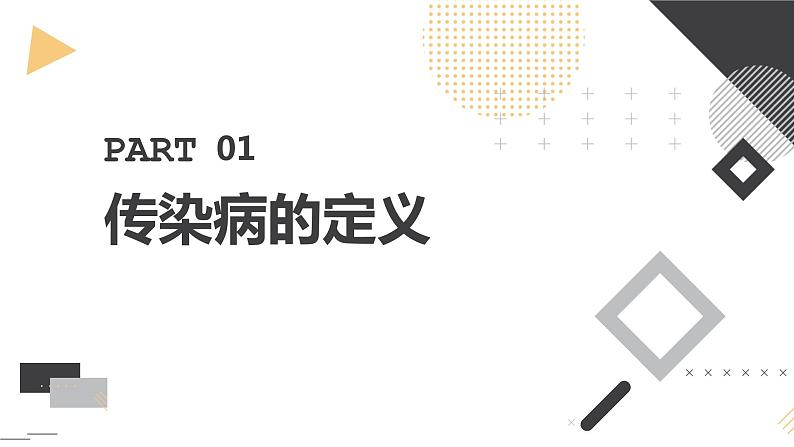 PART 01

传染病的定义